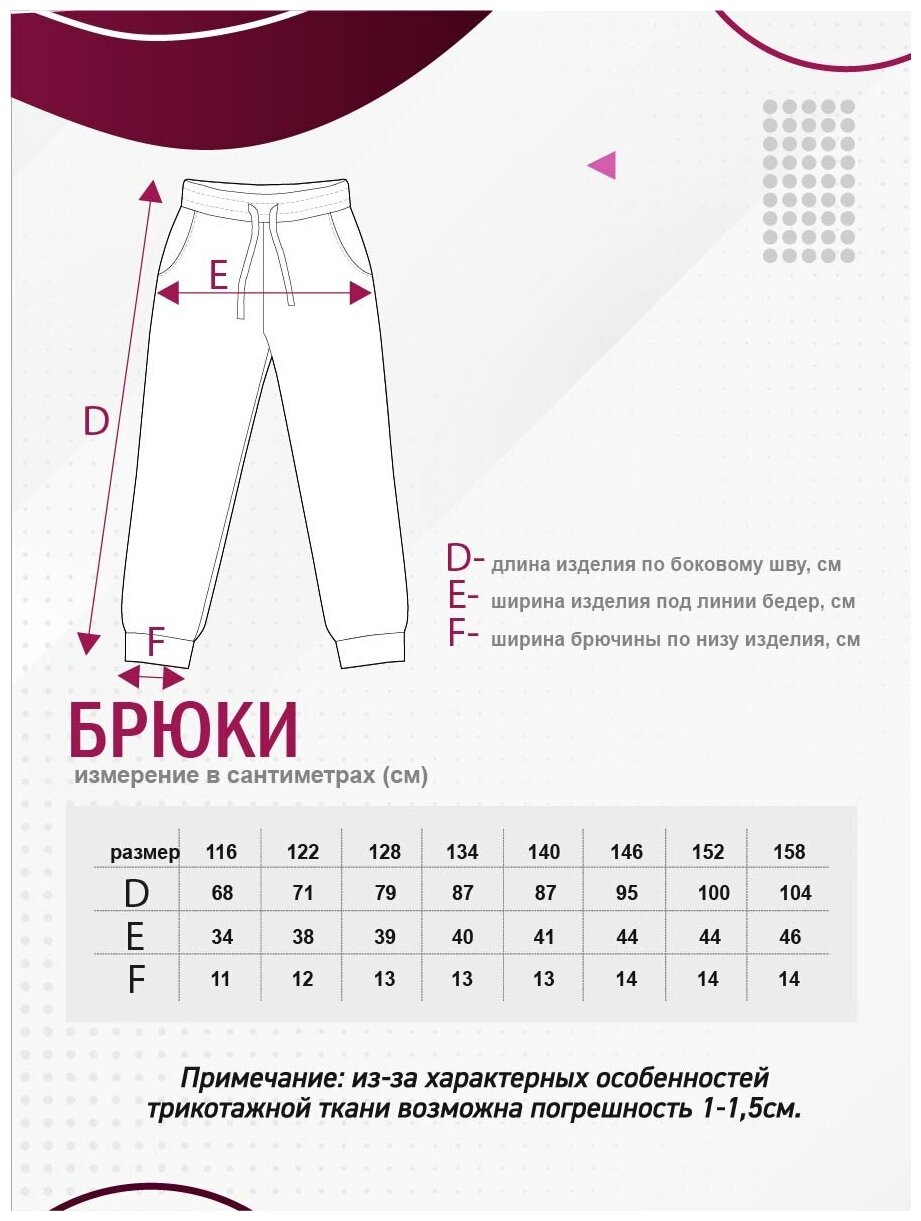 E

D

F

D- длина изделия по боковому шву, см
E- ширина изделия под линии бедер, см
F- ширина брючины по низу изделия, см

БРЮКИ
измерение в сантиметрах (см)

| размер | 116 | 122 | 128 | 134 | 140 | 146 | 152 | 158 |
|---|---|---|---|---|---|---|---|---|
| D | 68 | 71 | 79 | 87 | 87 | 95 | 100 | 104 |
| E | 34 | 38 | 39 | 40 | 41 | 44 | 44 | 46 |
| F | 11 | 12 | 13 | 13 | 13 | 14 | 14 | 14 |

Примечание: из-за характерных особенностей трикотажной ткани возможна погрешность 1-1,5см.